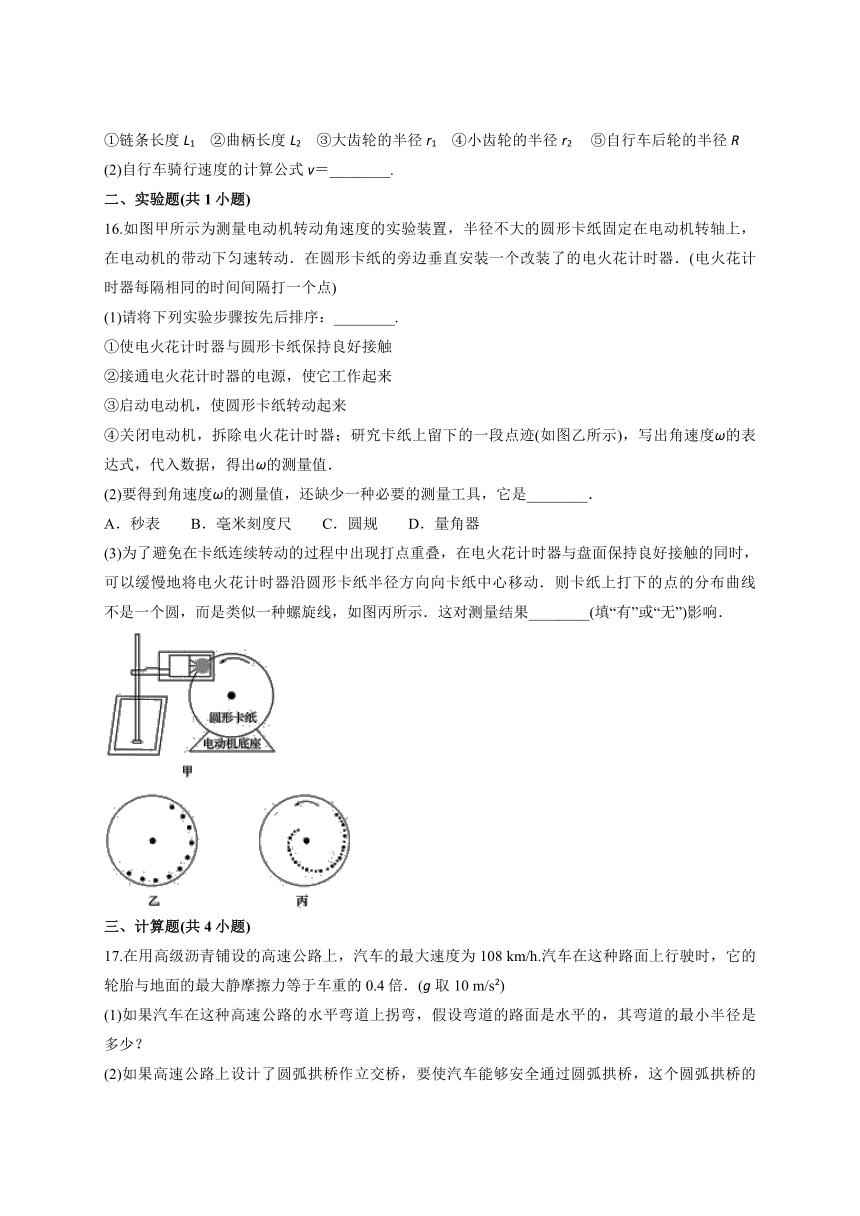 ①链条长度 $L_1$ ②曲柄长度 $L_2$ ③大齿轮的半径 $r_1$ ④小齿轮的半径 $r_2$ ⑤自行车后轮的半径 $R$

(2)自行车骑行速度的计算公式 $v$＝________.

二、实验题(共 1 小题)

16.如图甲所示为测量电动机转动角速度的实验装置，半径不大的圆形卡纸固定在电动机转轴上，在电动机的带动下匀速转动．在圆形卡纸的旁边垂直安装一个改装了的电火花计时器．(电火花计时器每隔相同的时间间隔打一个点)

(1)请将下列实验步骤按先后排序：________.

①使电火花计时器与圆形卡纸保持良好接触

②接通电火花计时器的电源，使它工作起来

③启动电动机，使圆形卡纸转动起来

④关闭电动机，拆除电火花计时器；研究卡纸上留下的一段点迹(如图乙所示)，写出角速度$\omega$的表达式，代入数据，得出$\omega$的测量值．

(2)要得到角速度$\omega$的测量值，还缺少一种必要的测量工具，它是________.

A．秒表　B．毫米刻度尺　C．圆规　D．量角器

(3)为了避免在卡纸连续转动的过程中出现打点重叠，在电火花计时器与盘面保持良好接触的同时，可以缓慢地将电火花计时器沿圆形卡纸半径方向向卡纸中心移动．则卡纸上打下的点的分布曲线不是一个圆，而是类似一种螺旋线，如图丙所示．这对测量结果________(填“有”或“无”)影响．

圆形卡纸

电动机底座

甲

乙

丙

三、计算题(共 4 小题)

17.在用高级沥青铺设的高速公路上，汽车的最大速度为 108 km/h.汽车在这种路面上行驶时，它的轮胎与地面的最大静摩擦力等于车重的 0.4 倍．($g$ 取 10 m/s²)

(1)如果汽车在这种高速公路的水平弯道上拐弯，假设弯道的路面是水平的，其弯道的最小半径是多少？

(2)如果高速公路上设计了圆弧拱桥作立交桥，要使汽车能够安全通过圆弧拱桥，这个圆弧拱桥的